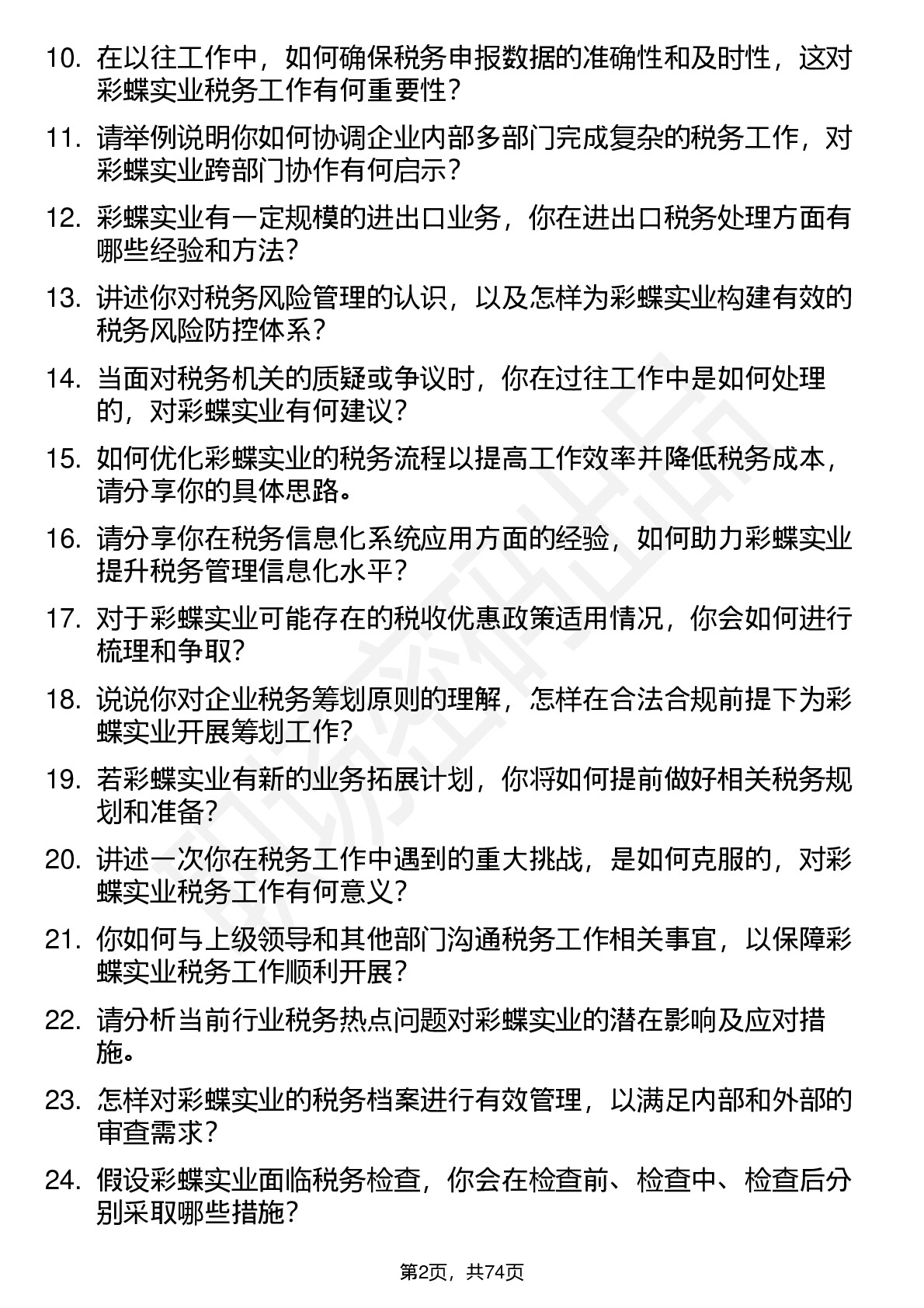 10. 在以往工作中，如何确保税务申报数据的准确性和及时性，这对彩蝶实业税务工作有何重要性？

11. 请举例说明你如何协调企业内部多部门完成复杂的税务工作，对彩蝶实业跨部门协作有何启示？

12. 彩蝶实业有一定规模的进出口业务，你在进出口税务处理方面有哪些经验和方法？

13. 讲述你对税务风险管理的认识，以及怎样为彩蝶实业构建有效的税务风险防控体系？

14. 当面对税务机关的质疑或争议时，你在过往工作中是如何处理的，对彩蝶实业有何建议？

15. 如何优化彩蝶实业的税务流程以提高工作效率并降低税务成本，请分享你的具体思路。

16. 请分享你在税务信息化系统应用方面的经验，如何助力彩蝶实业提升税务管理信息化水平？

17. 对于彩蝶实业可能存在的税收优惠政策适用情况，你会如何进行梳理和争取？

18. 说说你对企业税务筹划原则的理解，怎样在合法合规前提下为彩蝶实业开展筹划工作？

19. 若彩蝶实业有新的业务拓展计划，你将如何提前做好相关税务规划和准备？

20. 讲述一次你在税务工作中遇到的重大挑战，是如何克服的，对彩蝶实业税务工作有何意义？

21. 你如何与上级领导和其他部门沟通税务工作相关事宜，以保障彩蝶实业税务工作顺利开展？

22. 请分析当前行业税务热点问题对彩蝶实业的潜在影响及应对措施。

23. 怎样对彩蝶实业的税务档案进行有效管理，以满足内部和外部的审查需求？

24. 假设彩蝶实业面临税务检查，你会在检查前、检查中、检查后分别采取哪些措施？

第2页，共74页